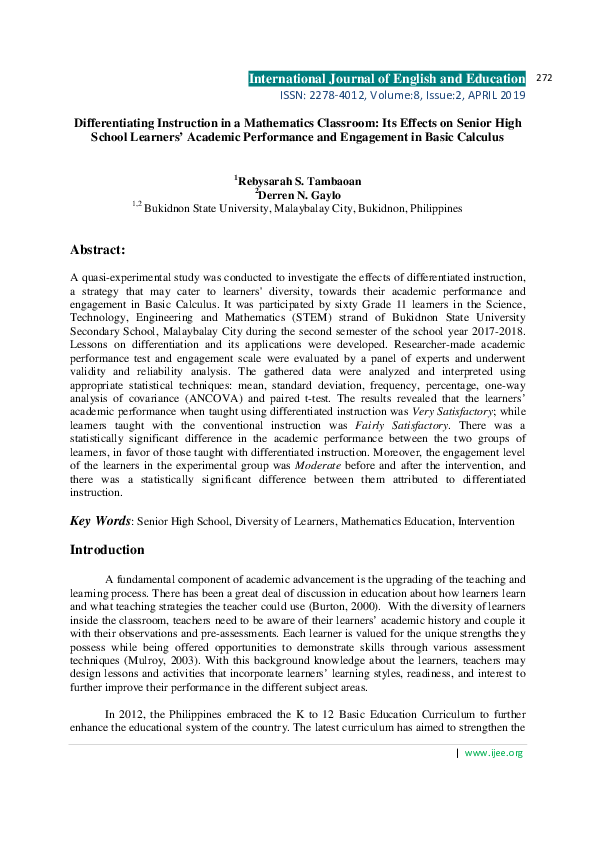 International Journal of English and Education
272
ISSN: 2278-4012, Volume:8, Issue:2, APRIL 2019

Differentiating Instruction in a Mathematics Classroom: Its Effects on Senior High School Learners' Academic Performance and Engagement in Basic Calculus

$^1$Rebysarah S. Tambaoan
$^2$Derren N. Gaylo
$^{1,2}$ Bukidnon State University, Malaybalay City, Bukidnon, Philippines

Abstract:

A quasi-experimental study was conducted to investigate the effects of differentiated instruction, a strategy that may cater to learners' diversity, towards their academic performance and engagement in Basic Calculus. It was participated by sixty Grade 11 learners in the Science, Technology, Engineering and Mathematics (STEM) strand of Bukidnon State University Secondary School, Malaybalay City during the second semester of the school year 2017-2018. Lessons on differentiation and its applications were developed. Researcher-made academic performance test and engagement scale were evaluated by a panel of experts and underwent validity and reliability analysis. The gathered data were analyzed and interpreted using appropriate statistical techniques: mean, standard deviation, frequency, percentage, one-way analysis of covariance (ANCOVA) and paired t-test. The results revealed that the learners' academic performance when taught using differentiated instruction was Very Satisfactory; while learners taught with the conventional instruction was Fairly Satisfactory. There was a statistically significant difference in the academic performance between the two groups of learners, in favor of those taught with differentiated instruction. Moreover, the engagement level of the learners in the experimental group was Moderate before and after the intervention, and there was a statistically significant difference between them attributed to differentiated instruction.

Key Words: Senior High School, Diversity of Learners, Mathematics Education, Intervention

Introduction

A fundamental component of academic advancement is the upgrading of the teaching and learning process. There has been a great deal of discussion in education about how learners learn and what teaching strategies the teacher could use (Burton, 2000). With the diversity of learners inside the classroom, teachers need to be aware of their learners' academic history and couple it with their observations and pre-assessments. Each learner is valued for the unique strengths they possess while being offered opportunities to demonstrate skills through various assessment techniques (Mulroy, 2003). With this background knowledge about the learners, teachers may design lessons and activities that incorporate learners' learning styles, readiness, and interest to further improve their performance in the different subject areas.

In 2012, the Philippines embraced the K to 12 Basic Education Curriculum to further enhance the educational system of the country. The latest curriculum has aimed to strengthen the

| www.ijee.org